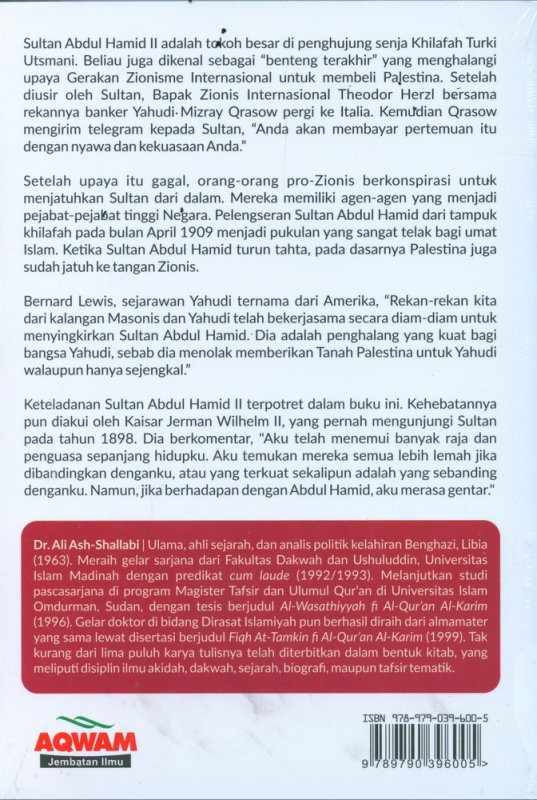 Sultan Abdul Hamid II adalah tokoh besar di penghujung senja Khilafah Turki Utsmani. Beliau juga dikenal sebagai "benteng terakhir" yang menghalangi upaya Gerakan Zionisme Internasional untuk membeli Palestina. Setelah diusir oleh Sultan, Bapak Zionis Internasional Theodor Herzl bersama rekannya banker Yahudi Mizray Qrasow pergi ke Italia. Kemudian Qrasow mengirim telegram kepada Sultan, "Anda akan membayar pertemuan itu dengan nyawa dan kekuasaan Anda."

Setelah upaya itu gagal, orang-orang pro-Zionis berkonspirasi untuk menjatuhkan Sultan dari dalam. Mereka memiliki agen-agen yang menjadi pejabat-pejabat tinggi Negara. Pelengseran Sultan Abdul Hamid dari tampuk khilafah pada bulan April 1909 menjadi pukulan yang sangat telak bagi umat Islam. Ketika Sultan Abdul Hamid turun tahta, pada dasarnya Palestina juga sudah jatuh ke tangan Zionis.

Bernard Lewis, sejarawan Yahudi ternama dari Amerika, "Rekan-rekan kita dari kalangan Masonis dan Yahudi telah bekerjasama secara diam-diam untuk menyingkirkan Sultan Abdul Hamid. Dia adalah penghalang yang kuat bagi bangsa Yahudi, sebab dia menolak memberikan Tanah Palestina untuk Yahudi walaupun hanya sejengkal."

Keteladanan Sultan Abdul Hamid II terpotret dalam buku ini. Kehebatannya pun diakui oleh Kaisar Jerman Wilhelm II, yang pernah mengunjungi Sultan pada tahun 1898. Dia berkomentar, "Aku telah menemui banyak raja dan penguasa sepanjang hidupku. Aku temukan mereka semua lebih lemah jika dibandingkan denganku, atau yang terkuat sekalipun adalah yang sebanding denganku. Namun, jika berhadapan dengan Abdul Hamid, aku merasa gentar."

Dr. Ali Ash-Shallabi | Ulama, ahli sejarah, dan analis politik kelahiran Benghazi, Libia (1963). Meraih gelar sarjana dari Fakultas Dakwah dan Ushuluddin, Universitas Islam Madinah dengan predikat cum laude (1992/1993). Melanjutkan studi pascasarjana di program Magister Tafsir dan Ulumul Qur'an di Universitas Islam Omdurman, Sudan, dengan tesis berjudul Al-Wasathiyyah fi Al-Qur'an Al-Karim (1996). Gelar doktor di bidang Dirasat Islamiyah pun berhasil diraih dari almamater yang sama lewat disertasi berjudul Fiqh At-Tamkin fi Al-Qur'an Al-Karim (1999). Tak kurang dari lima puluh karya tulisnya telah diterbitkan dalam bentuk kitab, yang meliputi disiplin ilmu akidah, dakwah, sejarah, biografi, maupun tafsir tematik.

AQWAM
Jembatan Ilmu

ISBN 978-979-039-600-5
9 789790 396005 >